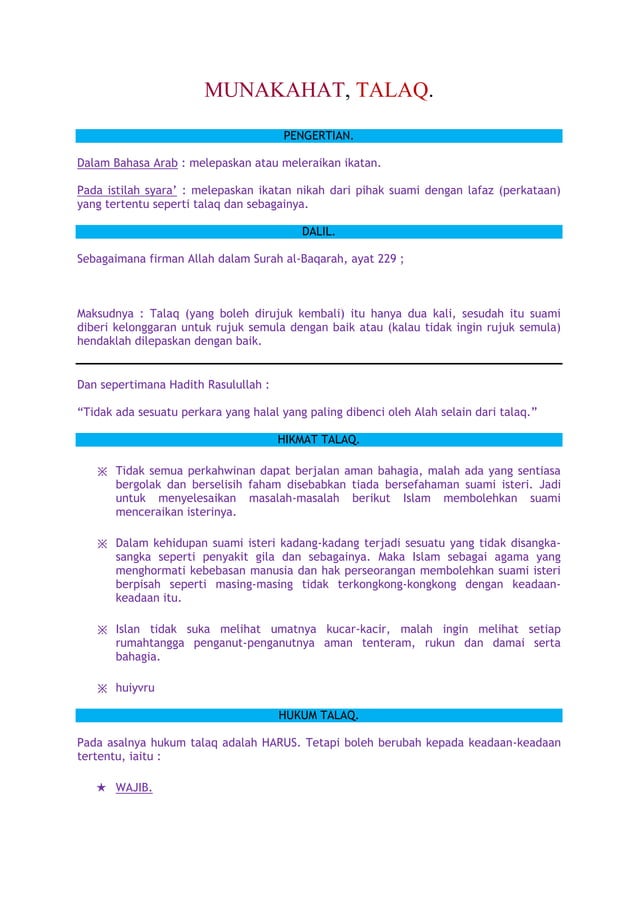 MUNAKAHAT, TALAQ.

PENGERTIAN.

Dalam Bahasa Arab : melepaskan atau meleraikan ikatan.

Pada istilah syara' : melepaskan ikatan nikah dari pihak suami dengan lafaz (perkataan) yang tertentu seperti talaq dan sebagainya.

DALIL.

Sebagaimana firman Allah dalam Surah al-Baqarah, ayat 229 ;

Maksudnya : Talaq (yang boleh dirujuk kembali) itu hanya dua kali, sesudah itu suami diberi kelonggaran untuk rujuk semula dengan baik atau (kalau tidak ingin rujuk semula) hendaklah dilepaskan dengan baik.

Dan sepertimana Hadith Rasulullah :

"Tidak ada sesuatu perkara yang halal yang paling dibenci oleh Alah selain dari talaq."

HIKMAT TALAQ.

※ Tidak semua perkahwinan dapat berjalan aman bahagia, malah ada yang sentiasa bergolak dan berselisih faham disebabkan tiada bersefahaman suami isteri. Jadi untuk menyelesaikan masalah-masalah berikut Islam membolehkan suami menceraikan isterinya.

※ Dalam kehidupan suami isteri kadang-kadang terjadi sesuatu yang tidak disangka-sangka seperti penyakit gila dan sebagainya. Maka Islam sebagai agama yang menghormati kebebasan manusia dan hak perseorangan membolehkan suami isteri berpisah seperti masing-masing tidak terkongkong-kongkong dengan keadaan-keadaan itu.

※ Islan tidak suka melihat umatnya kucar-kacir, malah ingin melihat setiap rumahtangga penganut-penganutnya aman tenteram, rukun dan damai serta bahagia.

※ huiyvru

HUKUM TALAQ.

Pada asalnya hukum talaq adalah HARUS. Tetapi boleh berubah kepada keadaan-keadaan tertentu, iaitu :

★ WAJIB.